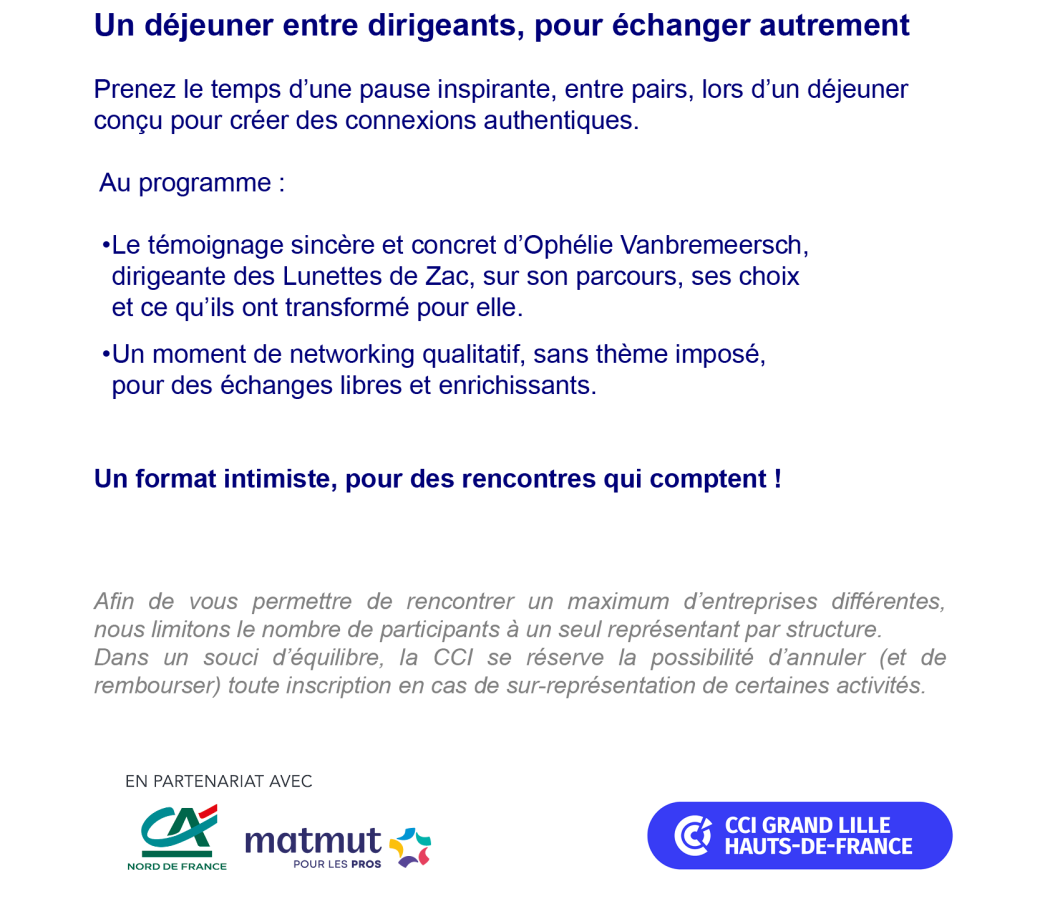 Un déjeuner entre dirigeants, pour échanger autrement

Prenez le temps d’une pause inspirante, entre pairs, lors d’un déjeuner conçu pour créer des connexions authentiques.

Au programme :

•Le témoignage sincère et concret d’Ophélie Vanbremeersch, dirigeante des Lunettes de Zac, sur son parcours, ses choix et ce qu’ils ont transformé pour elle.

•Un moment de networking qualitatif, sans thème imposé, pour des échanges libres et enrichissants.

Un format intimiste, pour des rencontres qui comptent !

Afin de vous permettre de rencontrer un maximum d’entreprises différentes, nous limitons le nombre de participants à un seul représentant par structure.
Dans un souci d’équilibre, la CCI se réserve la possibilité d’annuler (et de rembourser) toute inscription en cas de sur-représentation de certaines activités.

EN PARTENARIAT AVEC

CA NORD DE FRANCE

matmut POUR LES PROS

CCI GRAND LILLE HAUTS-DE-FRANCE